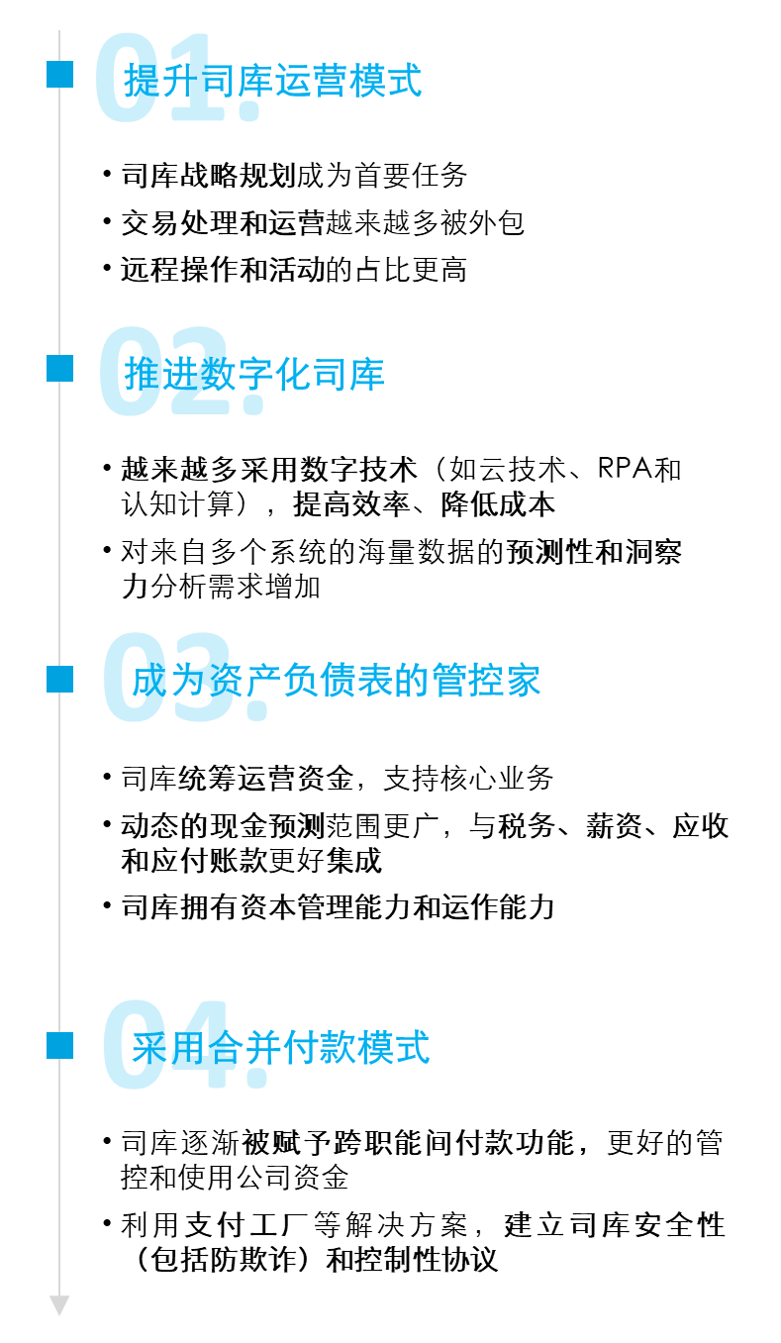 01.

提升司库运营模式

• 司库战略规划成为首要任务

• 交易处理和运营越来越多被外包

• 远程操作和活动的占比更高

02.

推进数字化司库

• 越来越多采用数字技术（如云技术、RPA和认知计算），提高效率、降低成本

• 对来自多个系统的海量数据的预测性和洞察力分析需求增加

03.

成为资产负债表的管控家

• 司库统筹运营资金，支持核心业务

• 动态的现金预测范围更广，与税务、薪资、应收和应付账款更好集成

• 司库拥有资本管理能力和运作能力

04.

采用合并付款模式

• 司库逐渐被赋予跨职能间付款功能，更好的管控和使用公司资金

• 利用支付工厂等解决方案，建立司库安全性（包括防欺诈）和控制性协议